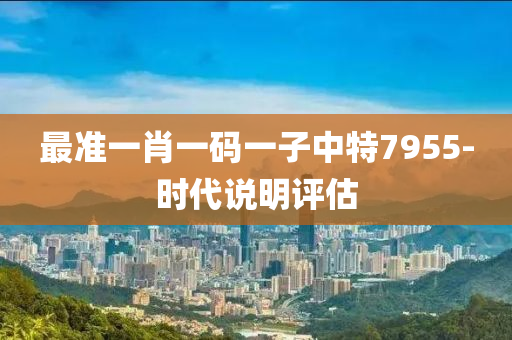 最准一肖一码一子中特7955-时代说明评估